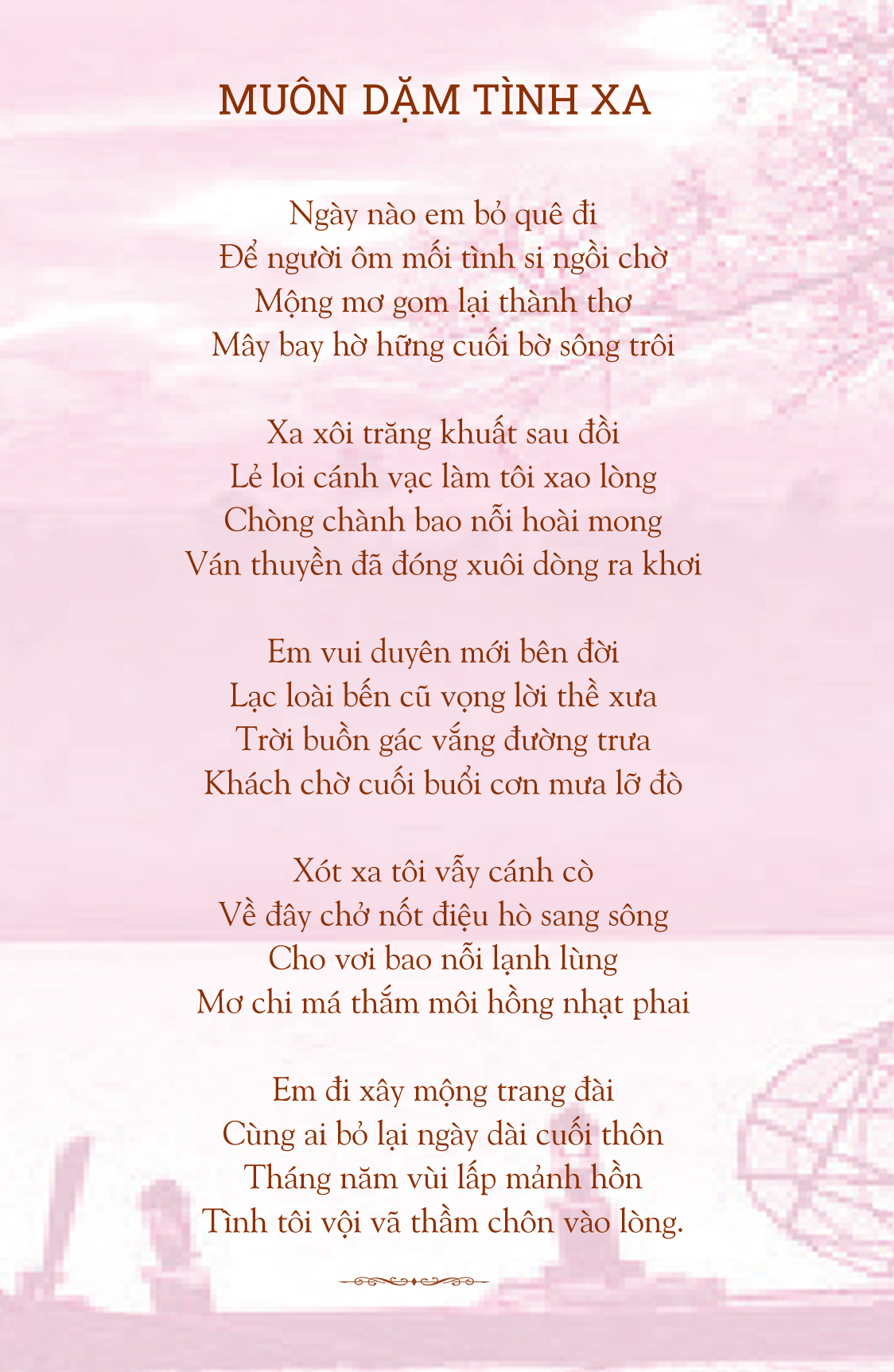 MUÔN DẶM TÌNH XA

Ngày nào em bỏ quê đi
Để người ôm mối tình si ngồi chờ
Mộng mơ gom lại thành thơ
Mây bay hờ hững cuối bờ sông trôi

Xa xôi trăng khuất sau đồi
Lẻ loi cánh vạc làm tôi xao lòng
Chòng chành bao nỗi hoài mong
Ván thuyền đã đóng xuôi dòng ra khơi

Em vui duyên mới bên đời
Lạc loài bến cũ vọng lời thề xưa
Trời buồn gác vắng đường trưa
Khách chờ cuối buổi cơn mưa lỡ đò

Xót xa tôi vẫy cánh cò
Về đây chở nốt điệu hò sang sông
Cho vơi bao nỗi lạnh lùng
Mơ chi má thắm môi hồng nhạt phai

Em đi xây mộng trang đài
Cùng ai bỏ lại ngày dài cuối thôn
Tháng năm vùi lấp mảnh hồn
Tình tôi vội vã thầm chôn vào lòng.